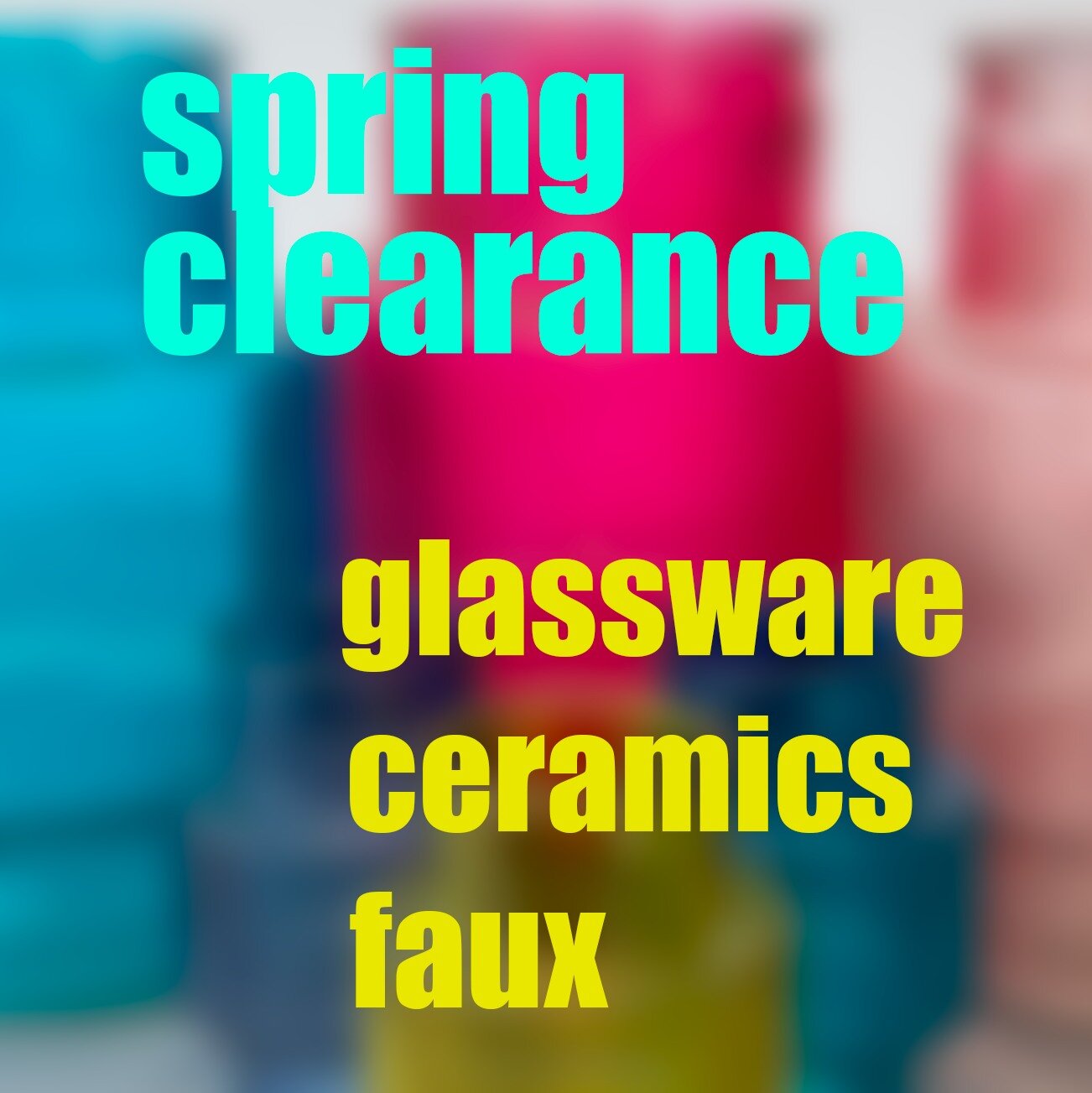 spring clearance

glassware
ceramics
faux